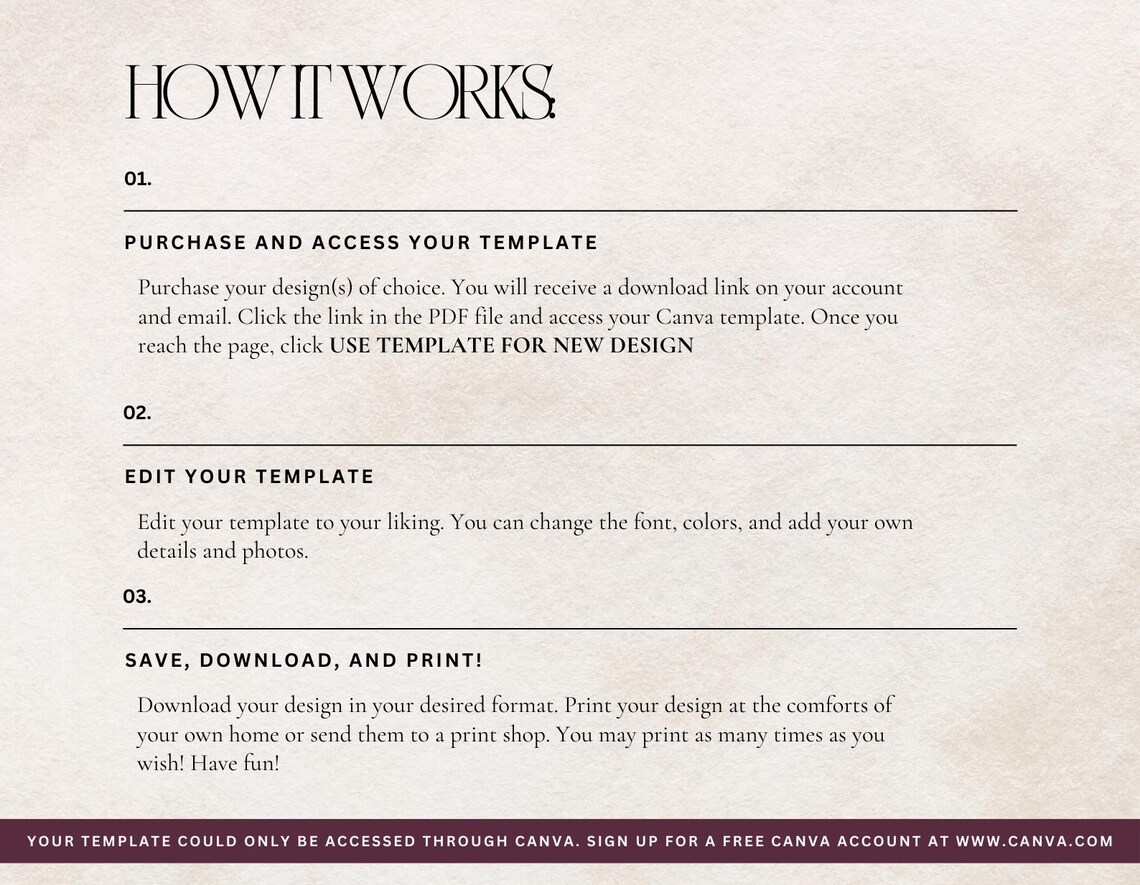 HOW IT WORKS:

01.

PURCHASE AND ACCESS YOUR TEMPLATE

Purchase your design(s) of choice. You will receive a download link on your account and email. Click the link in the PDF file and access your Canva template. Once you reach the page, click USE TEMPLATE FOR NEW DESIGN

02.

EDIT YOUR TEMPLATE

Edit your template to your liking. You can change the font, colors, and add your own details and photos.

03.

SAVE, DOWNLOAD, AND PRINT!

Download your design in your desired format. Print your design at the comforts of your own home or send them to a print shop. You may print as many times as you wish! Have fun!

YOUR TEMPLATE COULD ONLY BE ACCESSED THROUGH CANVA. SIGN UP FOR A FREE CANVA ACCOUNT AT WWW.CANVA.COM